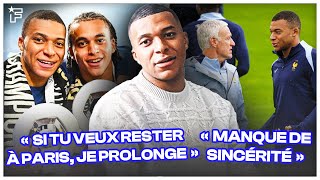 F

« SI TU VEUX RESTER À PARIS, JE PROLONGE »

« MANQUE DE SINCÉRITÉ »